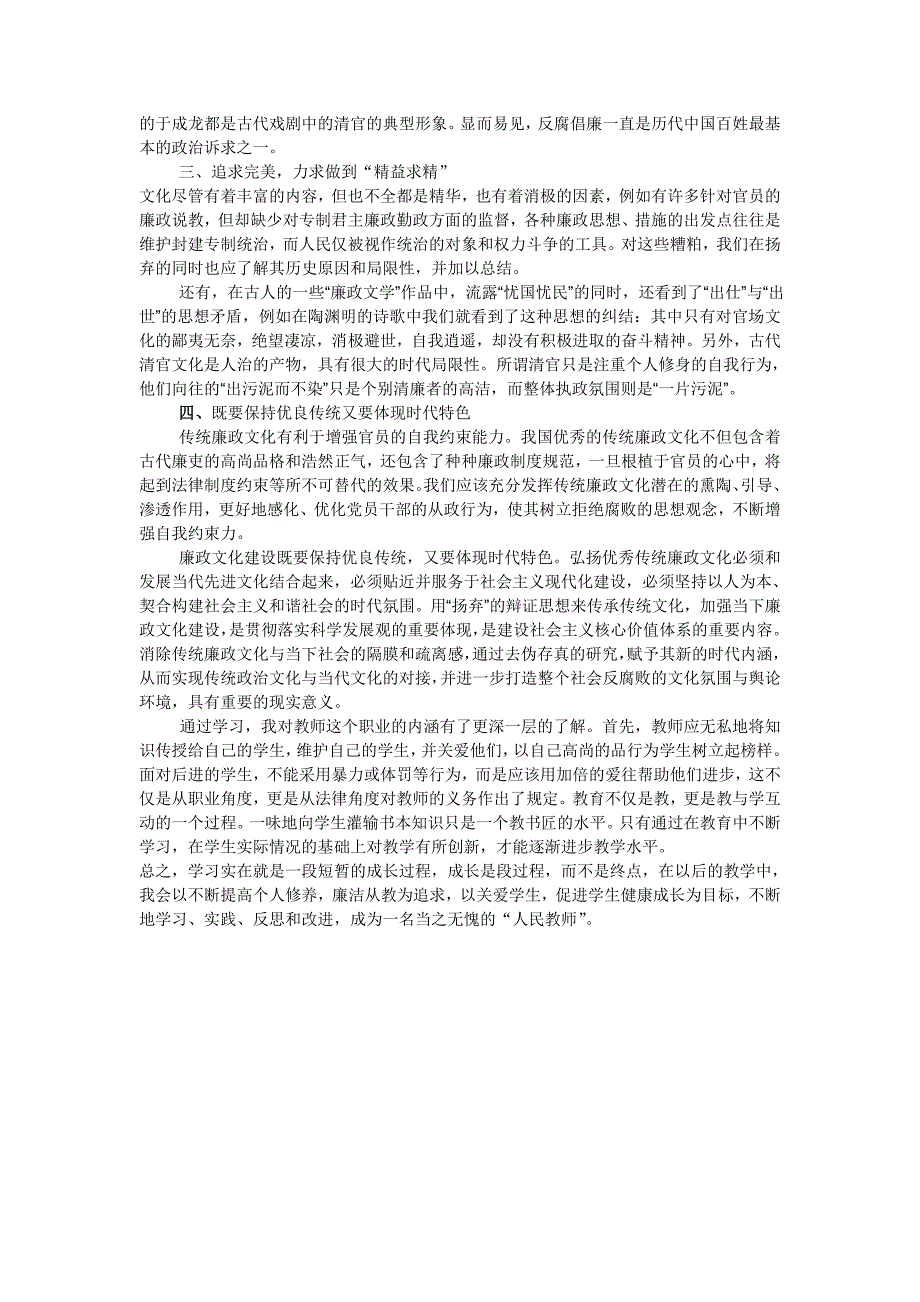 的于成龙都是古代戏剧中的清官的典型形象。显而易见，反腐倡廉一直是历代中国百姓最基本的政治诉求之一。

三、追求完美，力求做到“精益求精”

文化尽管有着丰富的内容，但也不全都是精华，也有着消极的因素，例如有许多针对官员的廉政说教，但却缺少对专制君主廉政勤政方面的监督，各种廉政思想、措施的出发点往往是维护封建专制统治，而人民仅被视作统治的对象和权力斗争的工具。对这些糟粕，我们在扬弃的同时也应了解其历史原因和局限性，并加以总结。

还有，在古人的一些“廉政文学”作品中，流露“忧国忧民”的同时，还看到了“出仕”与“出世”的思想矛盾，例如在陶渊明的诗歌中我们就看到了这种思想的纠结：其中只有对官场文化的鄙夷无奈，绝望凄凉，消极避世，自我逍遥，却没有积极进取的奋斗精神。另外，古代清官文化是人治的产物，具有很大的时代局限性。所谓清官只是注重个人修身的自我行为，他们向往的“出污泥而不染”只是个别清廉者的高洁，而整体执政氛围则是“一片污泥”。

四、既要保持优良传统又要体现时代特色

传统廉政文化有利于增强官员的自我约束能力。我国优秀的传统廉政文化不但包含着古代廉吏的高尚品格和浩然正气，还包含了种种廉政制度规范，一旦根植于官员的心中，将起到法律制度约束等所不可替代的效果。我们应该充分发挥传统廉政文化潜在的熏陶、引导、渗透作用，更好地感化、优化党员干部的从政行为，使其树立拒绝腐败的思想观念，不断增强自我约束力。

廉政文化建设既要保持优良传统，又要体现时代特色。弘扬优秀传统廉政文化必须和发展当代先进文化结合起来，必须贴近并服务于社会主义现代化建设，必须坚持以人为本、契合构建社会主义和谐社会的时代氛围。用“扬弃”的辩证思想来传承传统文化，加强当下廉政文化建设，是贯彻落实科学发展观的重要体现，是建设社会主义核心价值体系的重要内容。消除传统廉政文化与当下社会的隔膜和疏离感，通过去伪存真的研究，赋予其新的时代内涵，从而实现传统政治文化与当代文化的对接，并进一步打造整个社会反腐败的文化氛围与舆论环境，具有重要的现实意义。

通过学习，我对教师这个职业的内涵有了更深一层的了解。首先，教师应无私地将知识传授给自己的学生，维护自己的学生，并关爱他们，以自己高尚的品行为学生树立起榜样。面对后进的学生，不能采用暴力或体罚等行为，而是应该用加倍的爱往帮助他们进步，这不仅是从职业角度，更是从法律角度对教师的义务作出了规定。教育不仅是教，更是教与学互动的一个过程。一味地向学生灌输书本知识只是一个教书匠的水平。只有通过在教育中不断学习，在学生实际情况的基础上对教学有所创新，才能逐渐进步教学水平。

总之，学习实在就是一段短暂的成长过程，成长是段过程，而不是终点，在以后的教学中，我会以不断提高个人修养，廉洁从教为追求，以关爱学生，促进学生健康成长为目标，不断地学习、实践、反思和改进，成为一名当之无愧的“人民教师”。